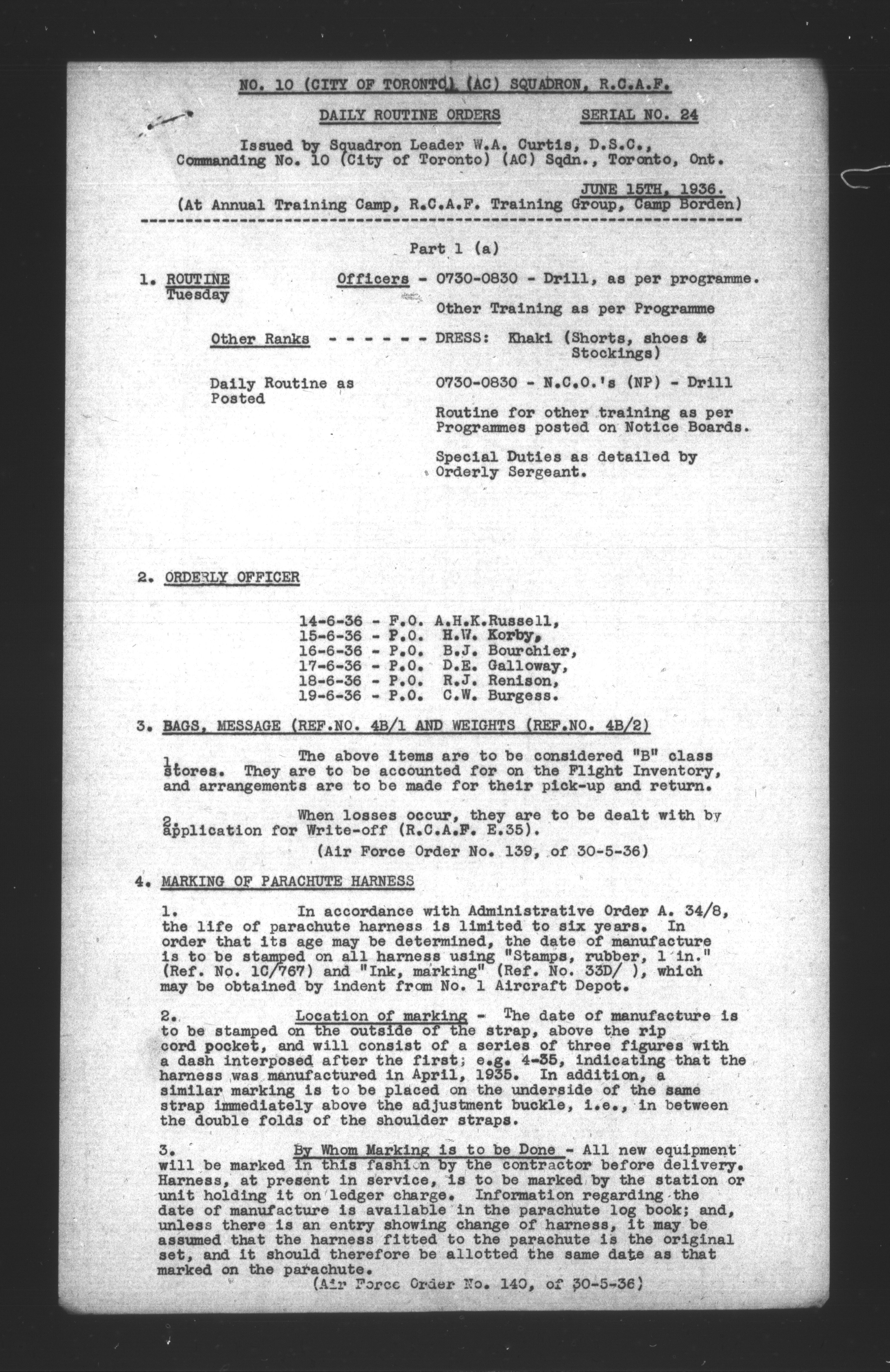 NO. 10 (CITY OF TORONTO) (AC) SQUADRON, R.C.A.F.

DAILY ROUTINE ORDERS SERIAL NO. 24

Issued by Squadron Leader W.A. Curtis, D.S.C., Commanding No. 10 (City of Toronto) (AC) Sqdn., Toronto, Ont.

JUNE 15TH, 1936.
(At Annual Training Camp, R.C.A.F. Training Group, Camp Borden)

Part 1 (a)

1. ROUTINE Tuesday
Officers - 0730-0830 - Drill, as per programme.
Other Training as per Programme

Other Ranks - - - - - - DRESS: Khaki (Shorts, shoes & Stockings)

Daily Routine as Posted
0730-0830 - N.C.O.'s (NP) - Drill
Routine for other training as per Programmes posted on Notice Boards.
Special Duties as detailed by Orderly Sergeant.

2. ORDERLY OFFICER

14-6-36 - F.O. A.H.K.Russell,
15-6-36 - P.O. H.W. Korby,
16-6-36 - P.O. B.J. Bourchier,
17-6-36 - P.O. D.E. Galloway,
18-6-36 - P.O. R.J. Renison,
19-6-36 - P.O. C.W. Burgess.

3. BAGS, MESSAGE (REF.NO. 4B/1 AND WEIGHTS (REF.NO. 4B/2)

1. The above items are to be considered "B" class stores. They are to be accounted for on the Flight Inventory, and arrangements are to be made for their pick-up and return.

2. When losses occur, they are to be dealt with by application for Write-off (R.C.A.F. E.35).
(Air Force Order No. 139, of 30-5-36)

4. MARKING OF PARACHUTE HARNESS

1. In accordance with Administrative Order A. 34/8, the life of parachute harness is limited to six years. In order that its age may be determined, the date of manufacture is to be stamped on all harness using "Stamps, rubber, 1 in." (Ref. No. 1C/767) and "Ink, marking" (Ref. No. 33D/ ), which may be obtained by indent from No. 1 Aircraft Depot.

2. Location of marking - The date of manufacture is to be stamped on the outside of the strap, above the rip cord pocket, and will consist of a series of three figures with a dash interposed after the first; e.g. 4-35, indicating that the harness was manufactured in April, 1935. In addition, a similar marking is to be placed on the underside of the same strap immediately above the adjustment buckle, i.e., in between the double folds of the shoulder straps.

3. By Whom Marking is to be Done - All new equipment will be marked in this fashion by the contractor before delivery. Harness, at present in service, is to be marked by the station or unit holding it on ledger charge. Information regarding the date of manufacture is available in the parachute log book; and, unless there is an entry showing change of harness, it may be assumed that the harness fitted to the parachute is the original set, and it should therefore be allotted the same date as that marked on the parachute.
(Air Force Order No. 140, of 30-5-36)